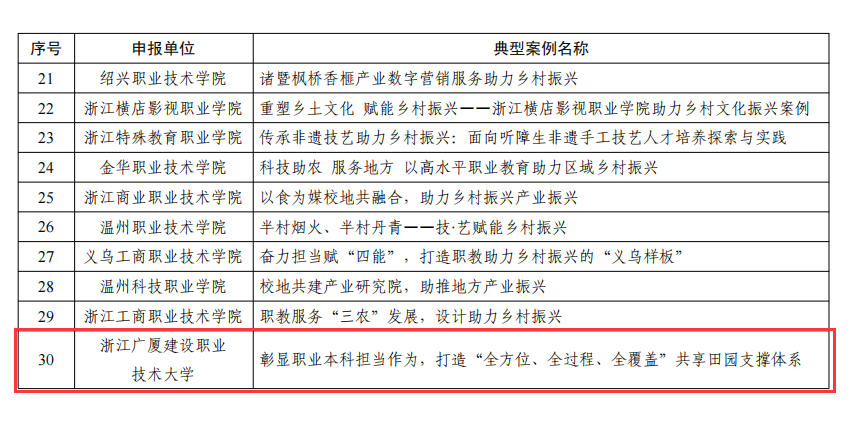 | 序号 | 申报单位 | 典型案例名称 |
|---|---|---|
| 21 | 绍兴职业技术学院 | 诸暨枫桥香榧产业数字营销服务助力乡村振兴 |
| 22 | 浙江横店影视职业学院 | 重塑乡土文化 赋能乡村振兴——浙江横店影视职业学院助力乡村文化振兴案例 |
| 23 | 浙江特殊教育职业学院 | 传承非遗技艺助力乡村振兴：面向听障生非遗手工技艺人才培养探索与实践 |
| 24 | 金华职业技术学院 | 科技助农 服务地方 以高水平职业教育助力区域乡村振兴 |
| 25 | 浙江商业职业技术学院 | 以食为媒校地共融合，助力乡村振兴产业振兴 |
| 26 | 温州职业技术学院 | 半村烟火、半村丹青——技·艺赋能乡村振兴 |
| 27 | 义乌工商职业技术学院 | 奋力担当赋“四能”，打造职教助力乡村振兴的“义乌样板” |
| 28 | 温州科技职业学院 | 校地共建产业研究院，助推地方产业振兴 |
| 29 | 浙江工商职业技术学院 | 职教服务“三农”发展，设计助力乡村振兴 |
| 30 | 浙江广厦建设职业技术大学 | 彰显职业本科担当作为，打造“全方位、全过程、全覆盖”共享田园支撑体系 |